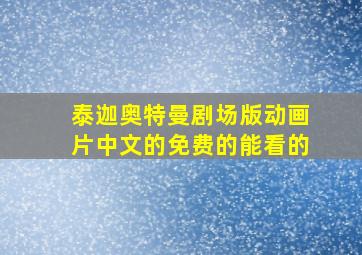 泰迦奥特曼剧场版动画片中文的免费的能看的